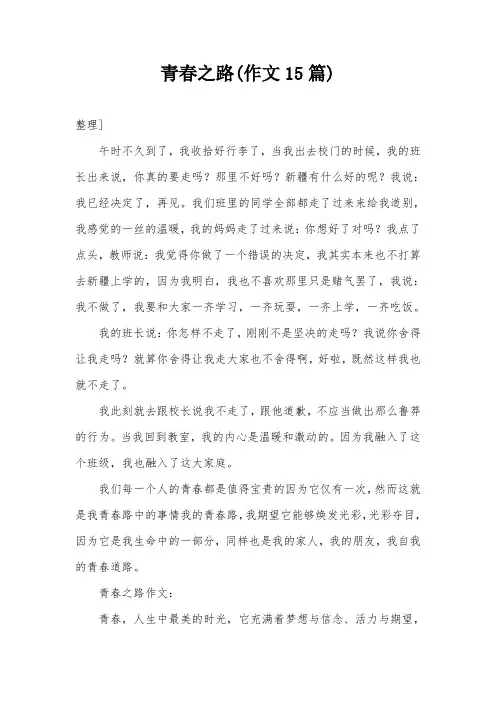 青春之路(作文15篇)

整理]

午时不久到了，我收拾好行李了，当我出去校门的时候，我的班长出来说，你真的要走吗？那里不好吗？新疆有什么好的呢？我说：我已经决定了，再见。我们班里的同学全部都走了过来来给我道别，我感觉的一丝的温暖，我的妈妈走了过来说：你想好了对吗？我点了点头，教师说：我觉得你做了一个错误的决定，我其实本来也不打算去新疆上学的，因为我明白，我也不喜欢那里只是赌气罢了，我说：我不做了，我要和大家一齐学习，一齐玩耍，一齐上学，一齐吃饭。

我的班长说：你怎样不走了，刚刚不是坚决的走吗？我说你舍得让我走吗？就算你舍得让我走大家也不舍得啊，好啦，既然这样我也就不走了。

我此刻就去跟校长说我不走了，跟他道歉，不应当做出那么鲁莽的行为。当我回到教室，我的内心是温暖和激动的。因为我融入了这个班级，我也融入了这大家庭。

我们每一个人的青春都是值得宝贵的因为它仅有一次，然而这就是我青春路中的事情我的青春路，我期望它能够焕发光彩，光彩夺目，因为它是我生命中的一部分，同样也是我的家人，我的朋友，我自我的青春道路。

青春之路作文：

青春、人生中最美的时光，它充满着梦想与信念、活力与期望，